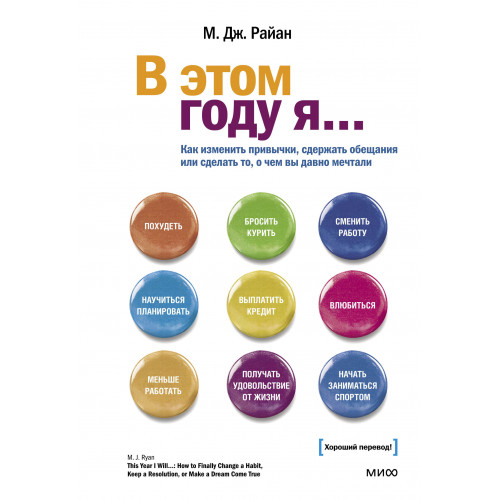 М. Дж. Райан

В этом году я...

Как изменить привычки, сдержать обещания или сделать то, о чем вы давно мечтали

ПОХУДЕТЬ

БРОСИТЬ КУРИТЬ

СМЕНИТЬ РАБОТУ

НАУЧИТЬСЯ ПЛАНИРОВАТЬ

ВЫПЛАТИТЬ КРЕДИТ

ВЛЮБИТЬСЯ

МЕНЬШЕ РАБОТАТЬ

ПОЛУЧАТЬ УДОВОЛЬСТВИЕ ОТ ЖИЗНИ

НАЧАТЬ ЗАНИМАТЬСЯ СПОРТОМ

[Хороший перевод!]

M. J. Ryan
This Year I Will...: How to Finally Change a Habit, Keep a Resolution, or Make a Dream Come True

МИФ